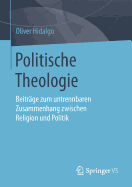 Oliver Hidalgo

Politische Theologie

Beiträge zum untrennbaren Zusammenhang zwischen Religion und Politik

Springer VS